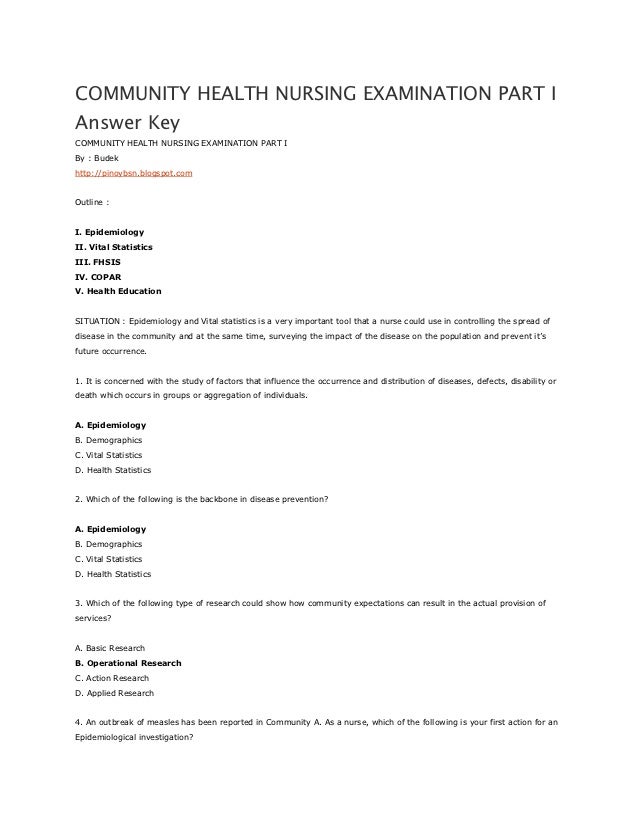 COMMUNITY HEALTH NURSING EXAMINATION PART I Answer Key

COMMUNITY HEALTH NURSING EXAMINATION PART I
By : Budek
http://pinoybsn.blogspot.com

Outline :

I. Epidemiology
II. Vital Statistics
III. FHSIS
IV. COPAR
V. Health Education

SITUATION : Epidemiology and Vital statistics is a very important tool that a nurse could use in controlling the spread of disease in the community and at the same time, surveying the impact of the disease on the population and prevent it's future occurrence.

1. It is concerned with the study of factors that influence the occurrence and distribution of diseases, defects, disability or death which occurs in groups or aggregation of individuals.

A. Epidemiology
B. Demographics
C. Vital Statistics
D. Health Statistics

2. Which of the following is the backbone in disease prevention?

A. Epidemiology
B. Demographics
C. Vital Statistics
D. Health Statistics

3. Which of the following type of research could show how community expectations can result in the actual provision of services?

A. Basic Research
B. Operational Research
C. Action Research
D. Applied Research

4. An outbreak of measles has been reported in Community A. As a nurse, which of the following is your first action for an Epidemiological investigation?